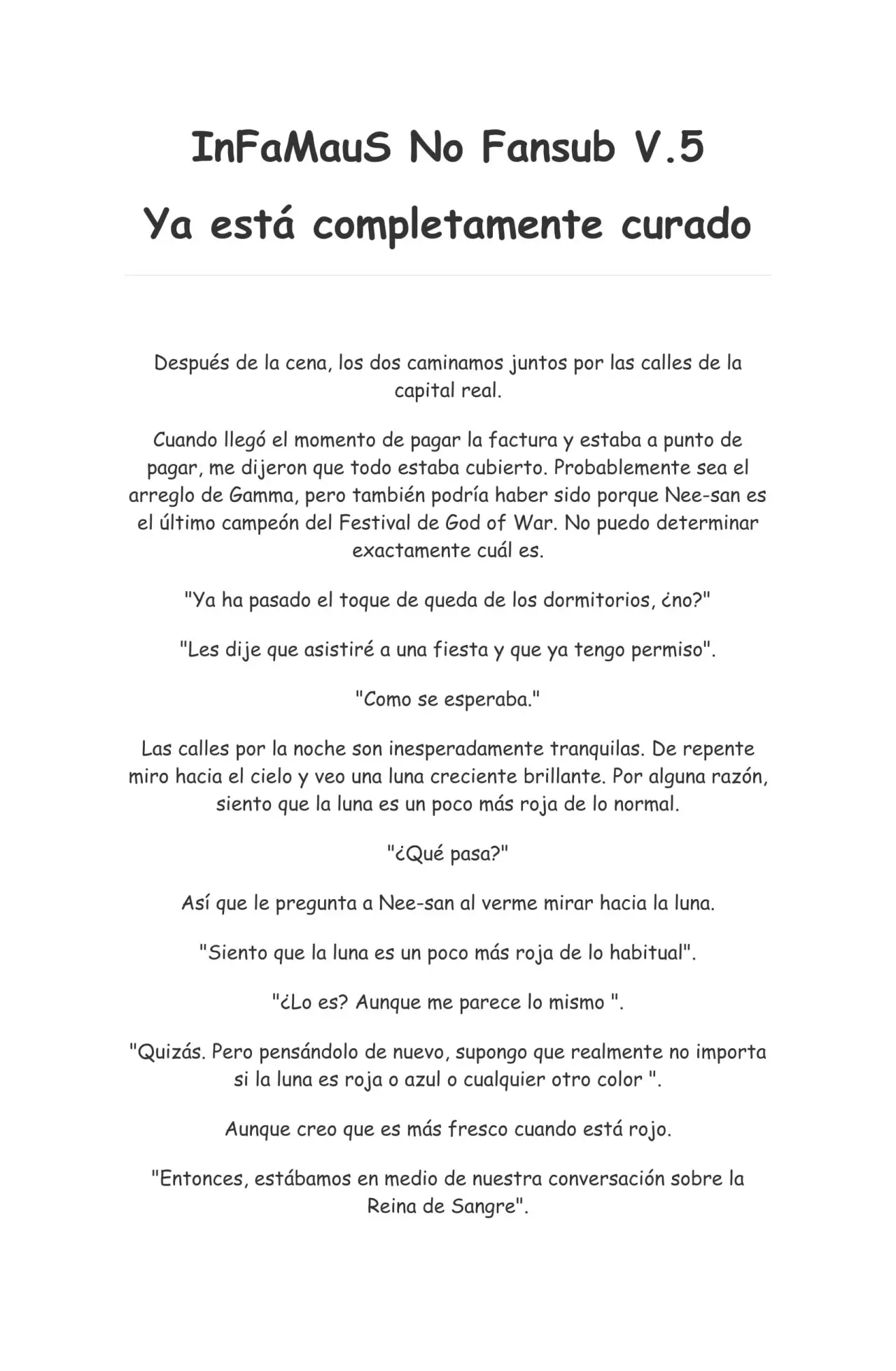 InFaMauS No Fansub V.5

Ya está completamente curado

Después de la cena, los dos caminamos juntos por las calles de la capital real.

Cuando llegó el momento de pagar la factura y estaba a punto de pagar, me dijeron que todo estaba cubierto. Probablemente sea el arreglo de Gamma, pero también podría haber sido porque Nee-san es el último campeón del Festival de God of War. No puedo determinar exactamente cuál es.

"Ya ha pasado el toque de queda de los dormitorios, ¿no?"

"Les dije que asistiré a una fiesta y que ya tengo permiso".

"Como se esperaba."

Las calles por la noche son inesperadamente tranquilas. De repente miro hacia el cielo y veo una luna creciente brillante. Por alguna razón, siento que la luna es un poco más roja de lo normal.

"¿Qué pasa?"

Así que le pregunta a Nee-san al verme mirar hacia la luna.

"Siento que la luna es un poco más roja de lo habitual".

"¿Lo es? Aunque me parece lo mismo ".

"Quizás. Pero pensándolo de nuevo, supongo que realmente no importa si la luna es roja o azul o cualquier otro color ".

Aunque creo que es más fresco cuando está rojo.

"Entonces, estábamos en medio de nuestra conversación sobre la Reina de Sangre".